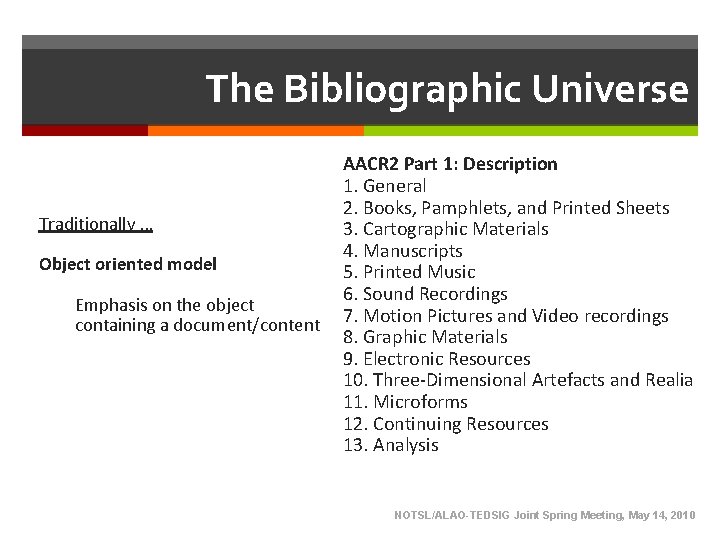 The Bibliographic Universe

Traditionally …

Object oriented model

Emphasis on the object containing a document/content

AACR2 Part 1: Description
1. General
2. Books, Pamphlets, and Printed Sheets
3. Cartographic Materials
4. Manuscripts
5. Printed Music
6. Sound Recordings
7. Motion Pictures and Video recordings
8. Graphic Materials
9. Electronic Resources
10. Three-Dimensional Artefacts and Realia
11. Microforms
12. Continuing Resources
13. Analysis

NOTSL/ALAO-TEDSIG Joint Spring Meeting, May 14, 2010